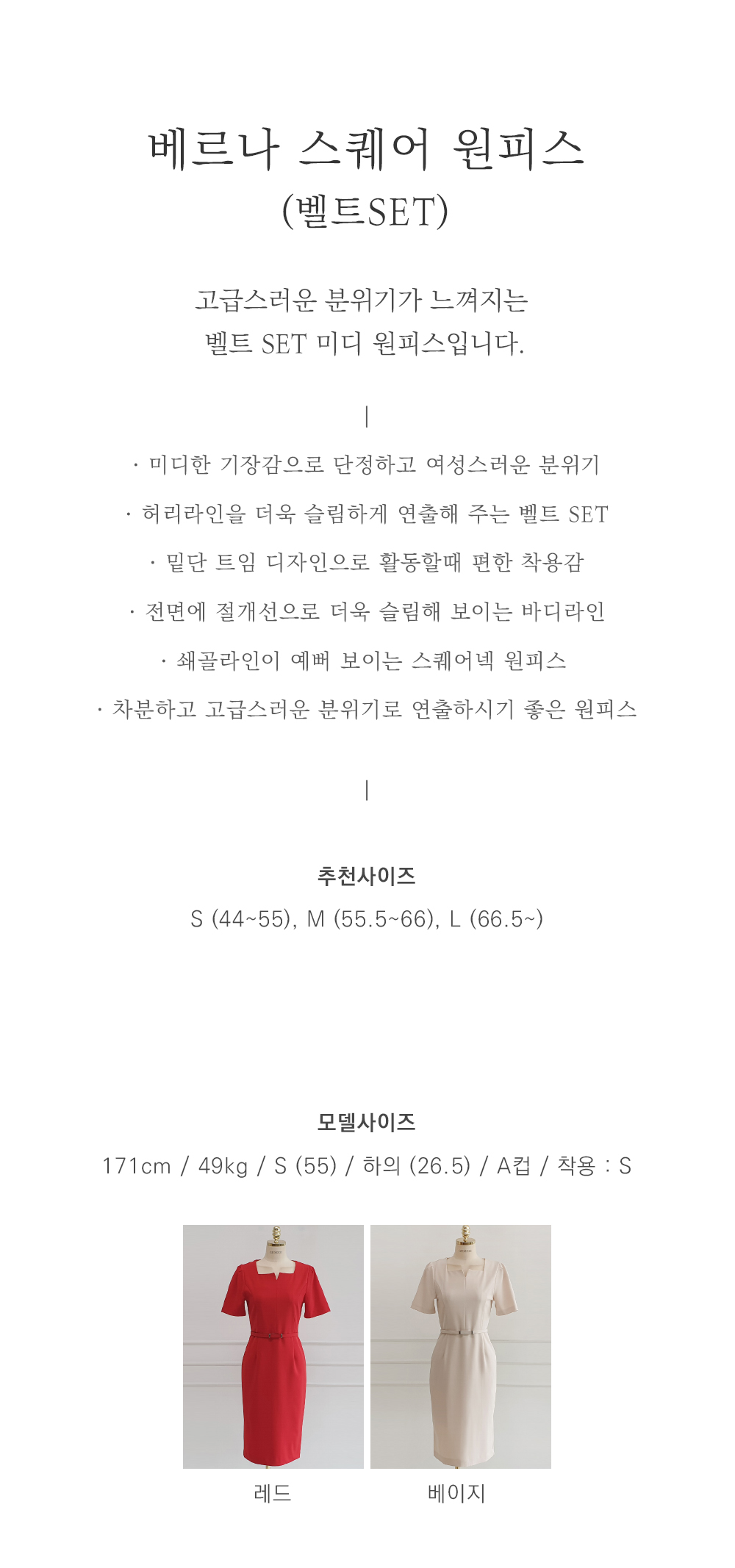 베르나 스퀘어 원피스
(벨트SET)

고급스러운 분위기가 느껴지는
벨트 SET 미디 원피스입니다.

|

· 미디한 기장감으로 단정하고 여성스러운 분위기
· 허리라인을 더욱 슬림하게 연출해 주는 벨트 SET
· 밑단 트임 디자인으로 활동할때 편한 착용감
· 전면에 절개선으로 더욱 슬림해 보이는 바디라인
· 쇄골라인이 예뻐 보이는 스퀘어넥 원피스
· 차분하고 고급스러운 분위기로 연출하시기 좋은 원피스

|

추천사이즈
S (44~55), M (55.5~66), L (66.5~)

모델사이즈
171cm / 49kg / S (55) / 하의 (26.5) / A컵 / 착용 : S

레드

베이지